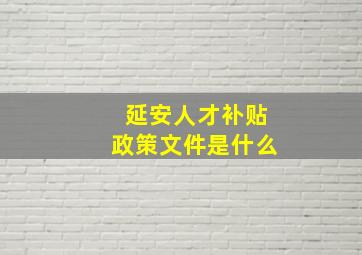 延安人才补贴
政策文件是什么